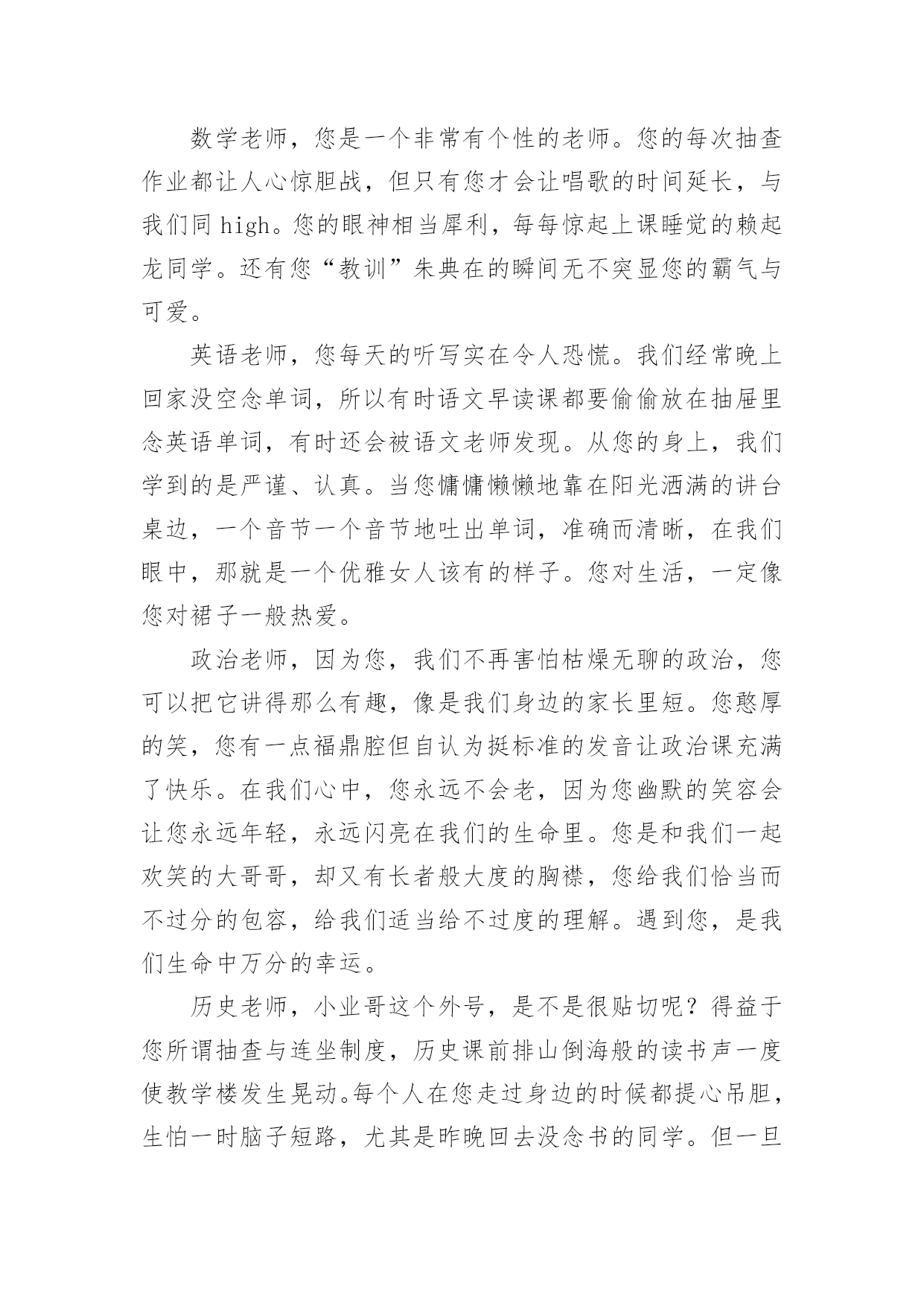 数学老师，您是一个非常有个性的老师。您的每次抽查作业都让人心惊胆战，但只有您才会让唱歌的时间延长，与我们同 high。您的眼神相当犀利，每每惊起上课睡觉的赖起龙同学。还有您“教训”朱典在的瞬间无不突显您的霸气与可爱。

英语老师，您每天的听写实在令人恐慌。我们经常晚上回家没空念单词，所以有时语文早读课都要偷偷放在抽屉里念英语单词，有时还会被语文老师发现。从您的身上，我们学到的是严谨、认真。当您慵慵懒懒地靠在阳光洒满的讲台桌边，一个音节一个音节地吐出单词，准确而清晰，在我们眼中，那就是一个优雅女人该有的样子。您对生活，一定像您对裙子一般热爱。

政治老师，因为您，我们不再害怕枯燥无聊的政治，您可以把它讲得那么有趣，像是我们身边的家长里短。您憨厚的笑，您有一点福鼎腔但自认为挺标准的发音让政治课充满了快乐。在我们心中，您永远不会老，因为您幽默的笑容会让您永远年轻，永远闪亮在我们的生命里。您是和我们一起欢笑的大哥哥，却又有长者般大度的胸襟，您给我们恰当而不过分的包容，给我们适当给不过度的理解。遇到您，是我们生命中万分的幸运。

历史老师，小业哥这个外号，是不是很贴切呢？得益于您所谓抽查与连坐制度，历史课前排山倒海般的读书声一度使教学楼发生晃动。每个人在您走过身边的时候都提心吊胆，生怕一时脑子短路，尤其是昨晚回去没念书的同学。但一旦